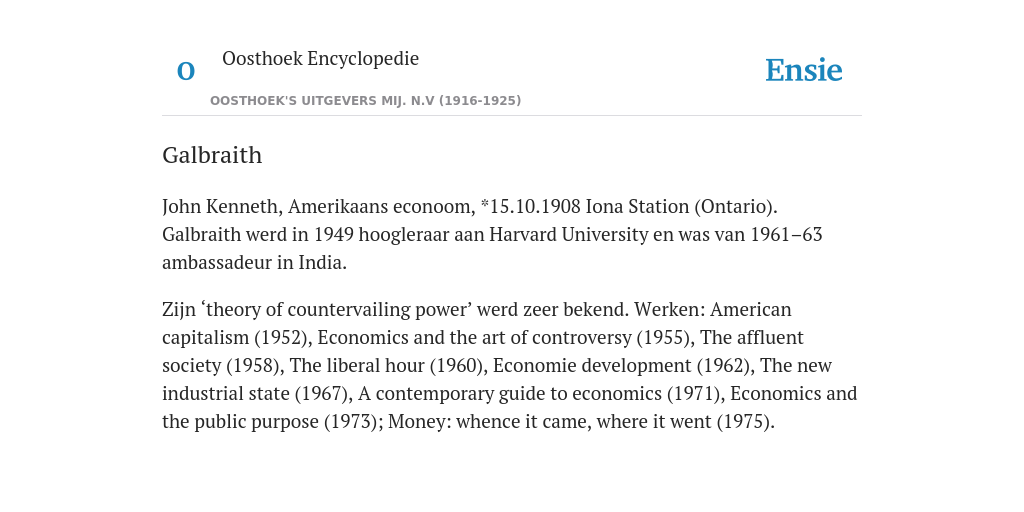 O

Oosthoek Encyclopedie

OOSTHOEK'S UITGEVERS MIJ. N.V (1916-1925)

Ensie

Galbraith

John Kenneth, Amerikaans econoom, *15.10.1908 Iona Station (Ontario). Galbraith werd in 1949 hoogleraar aan Harvard University en was van 1961–63 ambassadeur in India.

Zijn ‘theory of countervailing power’ werd zeer bekend. Werken: American capitalism (1952), Economics and the art of controversy (1955), The affluent society (1958), The liberal hour (1960), Economie development (1962), The new industrial state (1967), A contemporary guide to economics (1971), Economics and the public purpose (1973); Money: whence it came, where it went (1975).